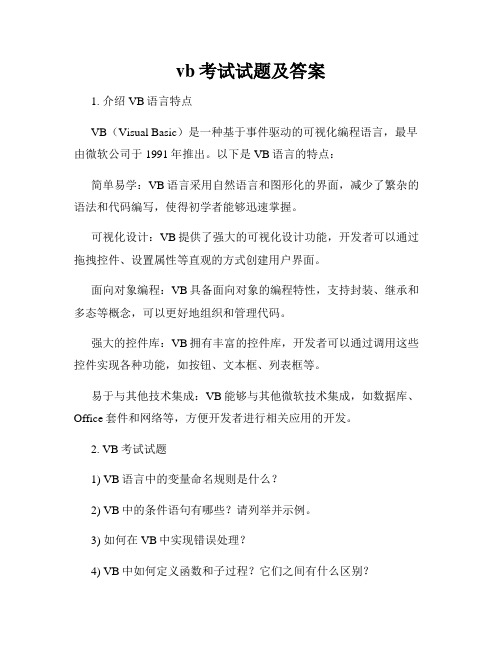 vb 考试试题及答案

1. 介绍 VB 语言特点

VB（Visual Basic）是一种基于事件驱动的可视化编程语言，最早由微软公司于 1991 年推出。以下是 VB 语言的特点：

简单易学：VB 语言采用自然语言和图形化的界面，减少了繁杂的语法和代码编写，使得初学者能够迅速掌握。

可视化设计：VB 提供了强大的可视化设计功能，开发者可以通过拖拽控件、设置属性等直观的方式创建用户界面。

面向对象编程：VB 具备面向对象的编程特性，支持封装、继承和多态等概念，可以更好地组织和管理代码。

强大的控件库：VB 拥有丰富的控件库，开发者可以通过调用这些控件实现各种功能，如按钮、文本框、列表框等。

易于与其他技术集成：VB 能够与其他微软技术集成，如数据库、Office 套件和网络等，方便开发者进行相关应用的开发。

2. VB 考试试题

1) VB 语言中的变量命名规则是什么？

2) VB 中的条件语句有哪些？请列举并示例。

3) 如何在 VB 中实现错误处理？

4) VB 中如何定义函数和子过程？它们之间有什么区别？